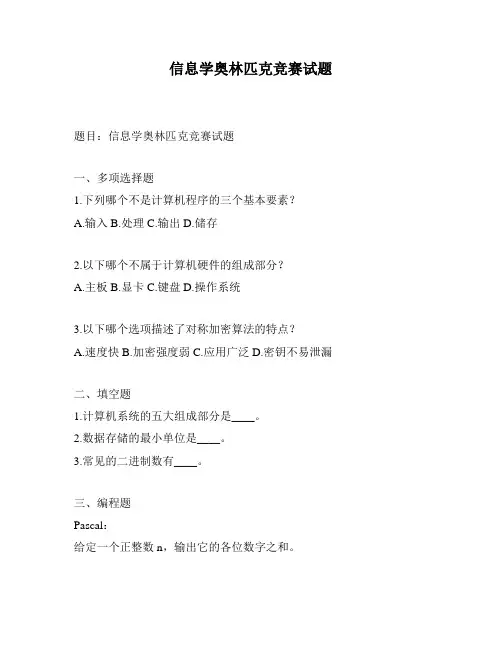 信息学奥林匹克竞赛试题

题目：信息学奥林匹克竞赛试题

一、多项选择题

1.下列哪个不是计算机程序的三个基本要素？

A.输入 B.处理 C.输出 D.储存

2.以下哪个不属于计算机硬件的组成部分？

A.主板 B.显卡 C.键盘 D.操作系统

3.以下哪个选项描述了对称加密算法的特点？

A.速度快 B.加密强度弱 C.应用广泛 D.密钥不易泄漏

二、填空题

1.计算机系统的五大组成部分是____。

2.数据存储的最小单位是____。

3.常见的二进制数有____。

三、编程题

Pascal：

给定一个正整数 n，输出它的各位数字之和。